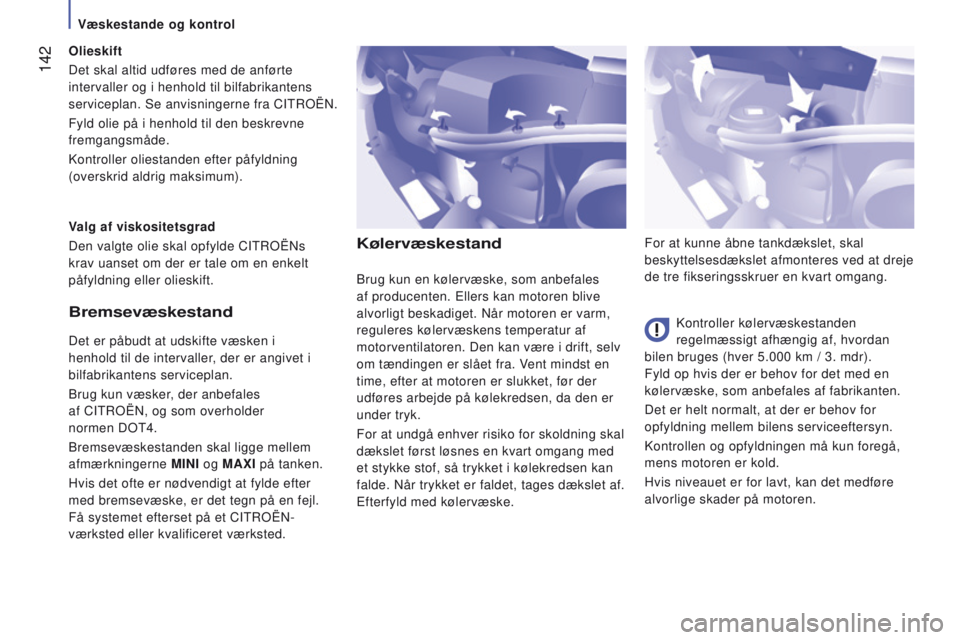 Væskestande og kontrol

142

Olieskift

Det skal altid udføres med de anførte intervaller og i henhold til bilfabrikantens serviceplan. Se anvisningerne fra CITROËN.

Fyld olie på i henhold til den beskrevne fremgangsmåde.

Kontroller oliestanden efter påfyldning (overskrid aldrig maksimum).

Valg af viskositetsgrad

Den valgte olie skal opfylde CITROËNs krav uanset om der er tale om en enkelt påfyldning eller olieskift.

Bremsevæskestand

Det er påbudt at udskifte væsken i henhold til de intervaller, der er angivet i bilfabrikantens serviceplan.

Brug kun væsker, der anbefales af CITROËN, og som overholder normen DOT4.

Bremsevæskestanden skal ligge mellem afmærkningerne MINI og MAXI på tanken.

Hvis det ofte er nødvendigt at fylde efter med bremsevæske, er det tegn på en fejl. Få systemet efterset på et CITROËN-værksted eller kvalificeret værksted.

Kølervæskestand

Brug kun en kølervæske, som anbefales af producenten. Ellers kan motoren blive alvorligt beskadiget. Når motoren er varm, reguleres kølervæskens temperatur af motorventilatoren. Den kan være i drift, selv om tændingen er slået fra. Vent mindst en time, efter at motoren er slukket, før der udføres arbejde på kølekredsen, da den er under tryk.

For at undgå enhver risiko for skoldning skal dækslet først løsnes en kvart omgang med et stykke stof, så trykket i kølekredsen kan falde. Når trykket er faldet, tages dækslet af. Efterfyld med kølervæske.

For at kunne åbne tankdækslet, skal beskyttelsesdækslet afmonteres ved at dreje de tre fikseringsskruer en kvart omgang.

Kontroller kølervæskestanden regelmæssigt afhængig af, hvordan bilen bruges (hver 5.000 km / 3. mdr).
Fyld op hvis der er behov for det med en kølervæske, som anbefales af fabrikanten.

Det er helt normalt, at der er behov for opfyldning mellem bilens serviceeftersyn.

Kontrollen og opfyldningen må kun foregå, mens motoren er kold.

Hvis niveauet er for lavt, kan det medføre alvorlige skader på motoren.

carmanualsonline.info